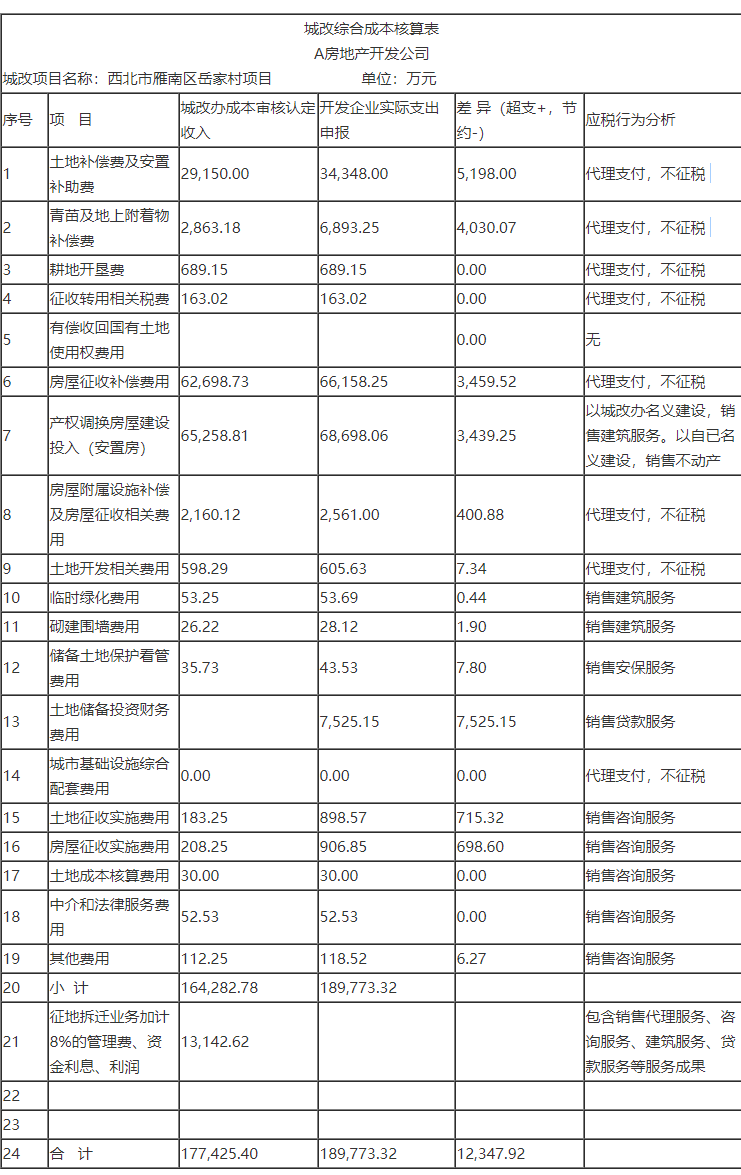 城改综合成本核算表
A房地产开发公司
城改项目名称：西北市雁南区岳家村项目　　　　单位：万元

| 序号 | 项　目 | 城改办成本审核认定收入 | 开发企业实际支出申报 | 差 异（超支+，节约-） | 应税行为分析 |
|---|---|---|---|---|---|
| 1 | 土地补偿费及安置补助费 | 29,150.00 | 34,348.00 | 5,198.00 | 代理支付，不征税 |
| 2 | 青苗及地上附着物补偿费 | 2,863.18 | 6,893.25 | 4,030.07 | 代理支付，不征税 |
| 3 | 耕地开垦费 | 689.15 | 689.15 | 0.00 | 代理支付，不征税 |
| 4 | 征收转用相关税费 | 163.02 | 163.02 | 0.00 | 代理支付，不征税 |
| 5 | 有偿收回国有土地使用权费用 | | | 0.00 | 无 |
| 6 | 房屋征收补偿费用 | 62,698.73 | 66,158.25 | 3,459.52 | 代理支付，不征税 |
| 7 | 产权调换房屋建设投入（安置房） | 65,258.81 | 68,698.06 | 3,439.25 | 以城改办名义建设，销售建筑服务。以自已名义建设，销售不动产 |
| 8 | 房屋附属设施补偿及房屋征收相关费用 | 2,160.12 | 2,561.00 | 400.88 | 代理支付，不征税 |
| 9 | 土地开发相关费用 | 598.29 | 605.63 | 7.34 | 代理支付，不征税 |
| 10 | 临时绿化费用 | 53.25 | 53.69 | 0.44 | 销售建筑服务 |
| 11 | 砌建围墙费用 | 26.22 | 28.12 | 1.90 | 销售建筑服务 |
| 12 | 储备土地保护看管费用 | 35.73 | 43.53 | 7.80 | 销售安保服务 |
| 13 | 土地储备投资财务费用 | | 7,525.15 | 7,525.15 | 销售贷款服务 |
| 14 | 城市基础设施综合配套费用 | 0.00 | 0.00 | 0.00 | 代理支付，不征税 |
| 15 | 土地征收实施费用 | 183.25 | 898.57 | 715.32 | 销售咨询服务 |
| 16 | 房屋征收实施费用 | 208.25 | 906.85 | 698.60 | 销售咨询服务 |
| 17 | 土地成本核算费用 | 30.00 | 30.00 | 0.00 | 销售咨询服务 |
| 18 | 中介和法律服务费用 | 52.53 | 52.53 | 0.00 | 销售咨询服务 |
| 19 | 其他费用 | 112.25 | 118.52 | 6.27 | 销售咨询服务 |
| 20 | 小 计 | 164,282.78 | 189,773.32 | | |
| 21 | 征地拆迁业务加计8%的管理费、资金利息、利润 | 13,142.62 | | | 包含销售代理服务、咨询服务、建筑服务、贷款服务等服务成果 |
| 22 | | | | | |
| 23 | | | | | |
| 24 | 合　计 | 177,425.40 | 189,773.32 | 12,347.92 | |